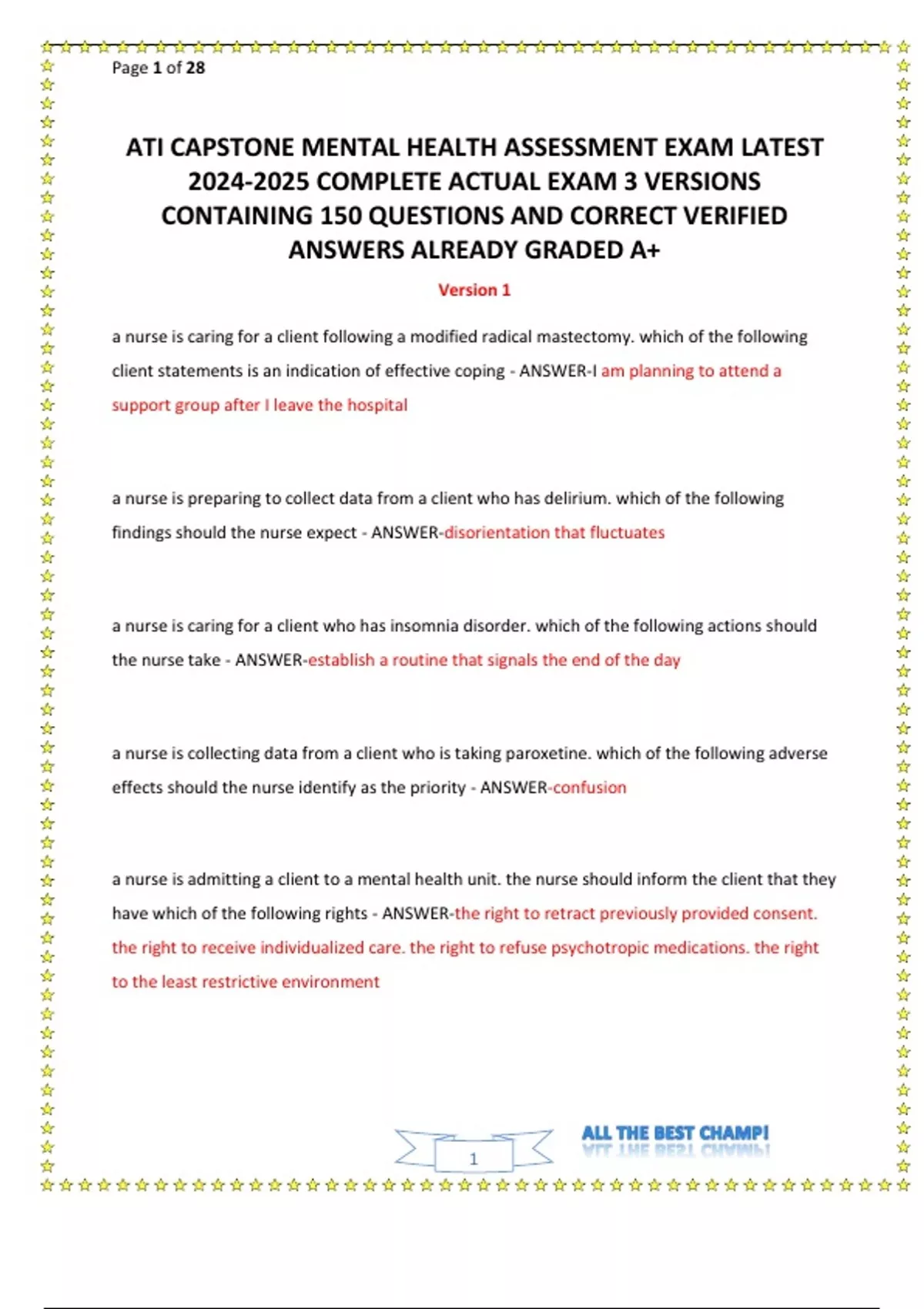 Page 1 of 28

ATI CAPSTONE MENTAL HEALTH ASSESSMENT EXAM LATEST 2024-2025 COMPLETE ACTUAL EXAM 3 VERSIONS CONTAINING 150 QUESTIONS AND CORRECT VERIFIED ANSWERS ALREADY GRADED A+

Version 1

a nurse is caring for a client following a modified radical mastectomy. which of the following client statements is an indication of effective coping - ANSWER-I am planning to attend a support group after I leave the hospital

a nurse is preparing to collect data from a client who has delirium. which of the following findings should the nurse expect - ANSWER-disorientation that fluctuates

a nurse is caring for a client who has insomnia disorder. which of the following actions should the nurse take - ANSWER-establish a routine that signals the end of the day

a nurse is collecting data from a client who is taking paroxetine. which of the following adverse effects should the nurse identify as the priority - ANSWER-confusion

a nurse is admitting a client to a mental health unit. the nurse should inform the client that they have which of the following rights - ANSWER-the right to retract previously provided consent. the right to receive individualized care. the right to refuse psychotropic medications. the right to the least restrictive environment

1

ALL THE BEST CHAMP!